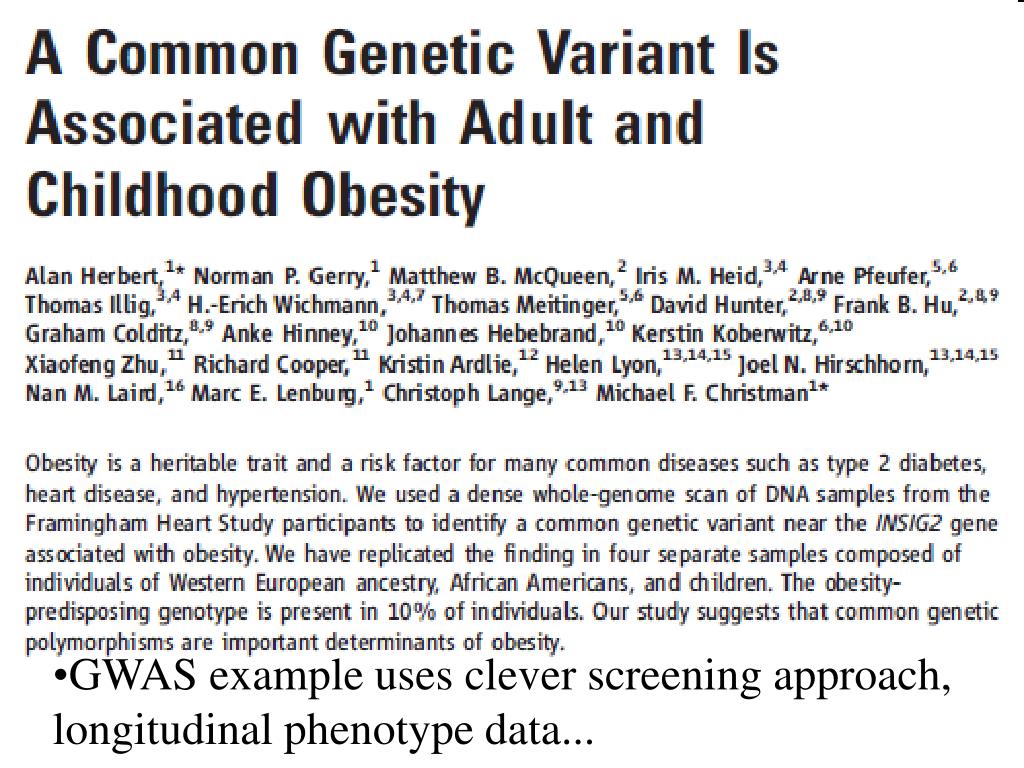 A Common Genetic Variant Is Associated with Adult and Childhood Obesity

Alan Herbert,$^{1*}$ Norman P. Gerry,$^{1}$ Matthew B. McQueen,$^{2}$ Iris M. Heid,$^{3,4}$ Arne Pfeufer,$^{5,6}$ Thomas Illig,$^{3,4}$ H.-Erich Wichmann,$^{3,4,7}$ Thomas Meitinger,$^{5,6}$ David Hunter,$^{2,8,9}$ Frank B. Hu,$^{2,8,9}$ Graham Colditz,$^{8,9}$ Anke Hinney,$^{10}$ Johannes Hebebrand,$^{10}$ Kerstin Koberwitz,$^{6,10}$ Xiaofeng Zhu,$^{11}$ Richard Cooper,$^{11}$ Kristin Ardlie,$^{12}$ Helen Lyon,$^{13,14,15}$ Joel N. Hirschhorn,$^{13,14,15}$ Nan M. Laird,$^{16}$ Marc E. Lenburg,$^{1}$ Christoph Lange,$^{9,13}$ Michael F. Christman$^{1*}$

Obesity is a heritable trait and a risk factor for many common diseases such as type 2 diabetes, heart disease, and hypertension. We used a dense whole-genome scan of DNA samples from the Framingham Heart Study participants to identify a common genetic variant near the INSIG2 gene associated with obesity. We have replicated the finding in four separate samples composed of individuals of Western European ancestry, African Americans, and children. The obesity-predisposing genotype is present in 10% of individuals. Our study suggests that common genetic polymorphisms are important determinants of obesity.

•GWAS example uses clever screening approach, longitudinal phenotype data...